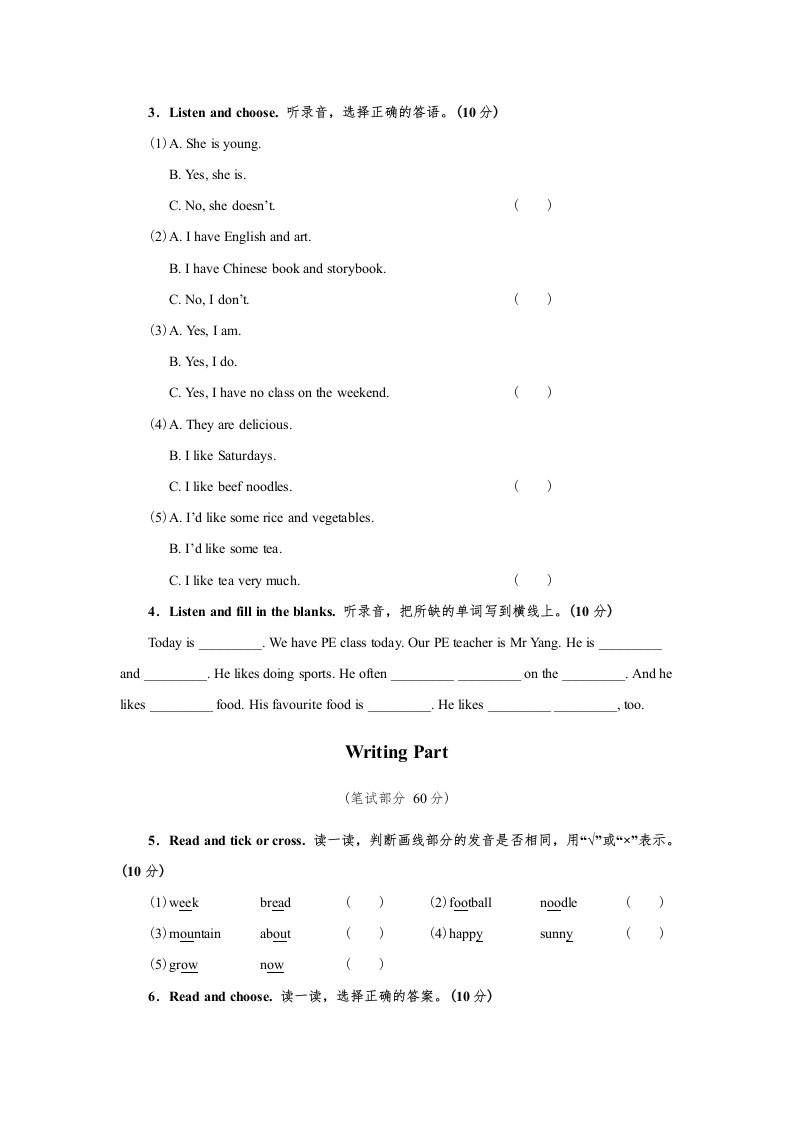 3．Listen and choose. 听录音，选择正确的答语。(10 分)

(1) A. She is young.

B. Yes, she is.

C. No, she doesn’t.　　( 　)

(2) A. I have English and art.

B. I have Chinese book and storybook.

C. No, I don’t.　　( 　)

(3) A. Yes, I am.

B. Yes, I do.

C. Yes, I have no class on the weekend.　　( 　)

(4) A. They are delicious.

B. I like Saturdays.

C. I like beef noodles.　　( 　)

(5) A. I’d like some rice and vegetables.

B. I’d like some tea.

C. I like tea very much.　　( 　)

4．Listen and fill in the blanks. 听录音，把所缺的单词写到横线上。(10 分)

Today is _________. We have PE class today. Our PE teacher is Mr Yang. He is _________ and _________. He likes doing sports. He often _________ _________ on the _________. And he likes _________ food. His favourite food is _________. He likes _________ _________, too.

Writing Part

(笔试部分 60 分)

5．Read and tick or cross. 读一读，判断画线部分的发音是否相同，用“√”或“×”表示。(10 分)

(1) week　bread　( 　)　(2) football　noodle　( 　)

(3) mountain　about　( 　)　(4) happy　sunny　( 　)

(5) grow　now　( 　)

6．Read and choose. 读一读，选择正确的答案。(10 分)